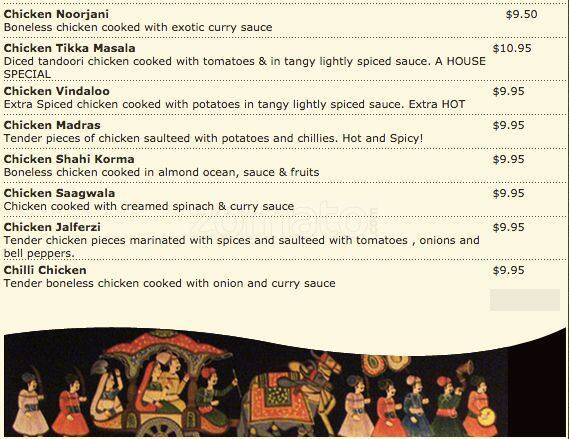 Chicken Noorjani $9.50
Boneless chicken cooked with exotic curry sauce

Chicken Tikka Masala $10.95
Diced tandoori chicken cooked with tomatoes & in tangy lightly spiced sauce. A HOUSE SPECIAL

Chicken Vindaloo $9.95
Extra Spiced chicken cooked with potatoes in tangy lightly spiced sauce. Extra HOT

Chicken Madras $9.95
Tender pieces of chicken saulteed with potatoes and chillies. Hot and Spicy!

Chicken Shahi Korma $9.95
Boneless chicken cooked in almond ocean, sauce & fruits

Chicken Saagwala $9.95
Chicken cooked with creamed spinach & curry sauce

Chicken Jalferzi $9.95
Tender chicken pieces marinated with spices and saulteed with tomatoes , onions and bell peppers.

Chilli Chicken $9.95
Tender boneless chicken cooked with onion and curry sauce

zomato